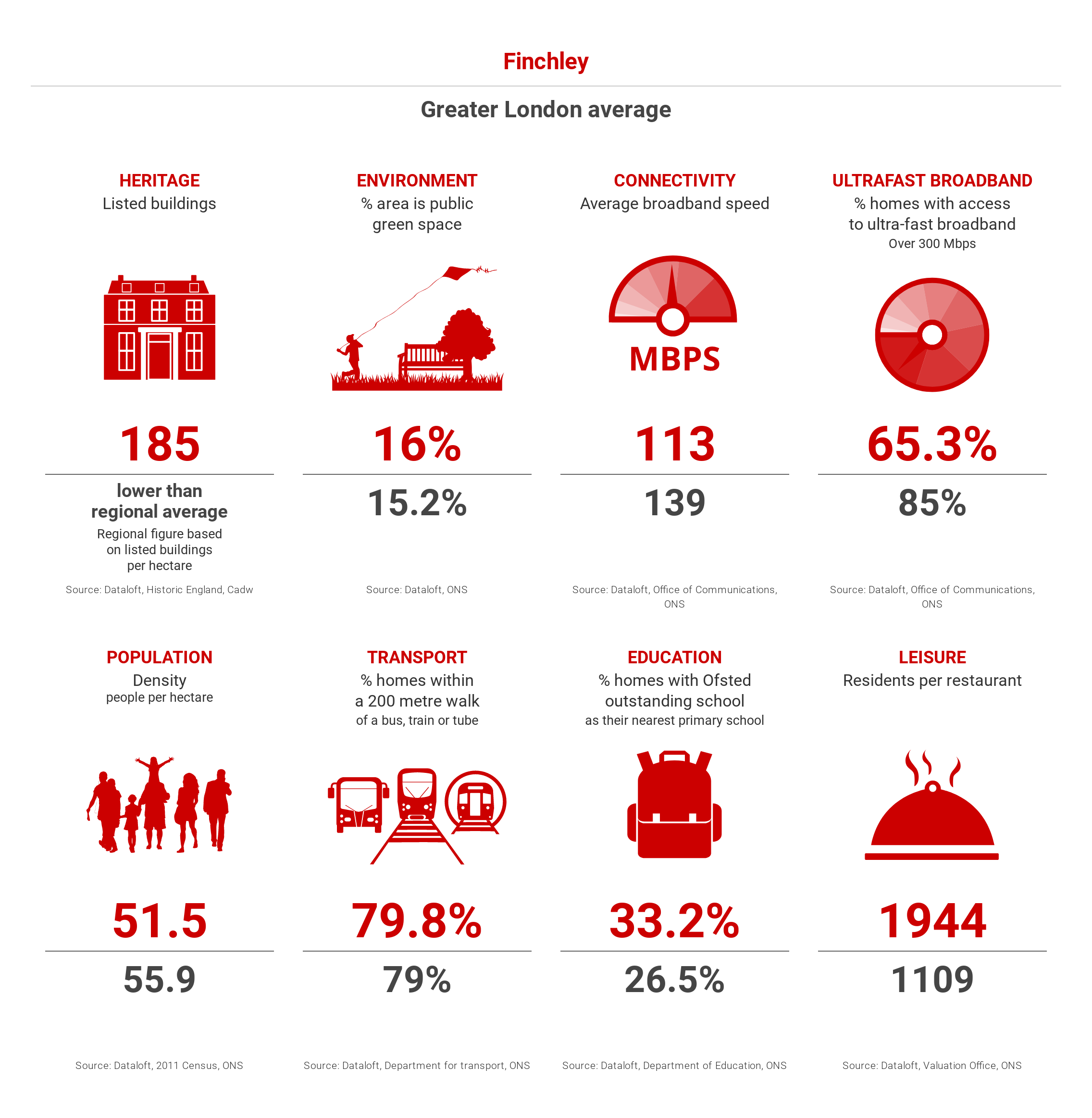 Finchley

Greater London average

HERITAGE
Listed buildings

185

lower than regional average
Regional figure based on listed buildings per hectare

Source: Dataloft, Historic England, Cadw

ENVIRONMENT
% area is public green space

16%

15.2%

Source: Dataloft, ONS

CONNECTIVITY
Average broadband speed

MBPS

113

139

Source: Dataloft, Office of Communications, ONS

ULTRAFAST BROADBAND
% homes with access to ultra-fast broadband
Over 300 Mbps

65.3%

85%

Source: Dataloft, Office of Communications, ONS

POPULATION
Density
people per hectare

51.5

55.9

Source: Dataloft, 2011 Census, ONS

TRANSPORT
% homes within a 200 metre walk
of a bus, train or tube

79.8%

79%

Source: Dataloft, Department for transport, ONS

EDUCATION
% homes with Ofsted outstanding school
as their nearest primary school

33.2%

26.5%

Source: Dataloft, Department of Education, ONS

LEISURE
Residents per restaurant

1944

1109

Source: Dataloft, Valuation Office, ONS